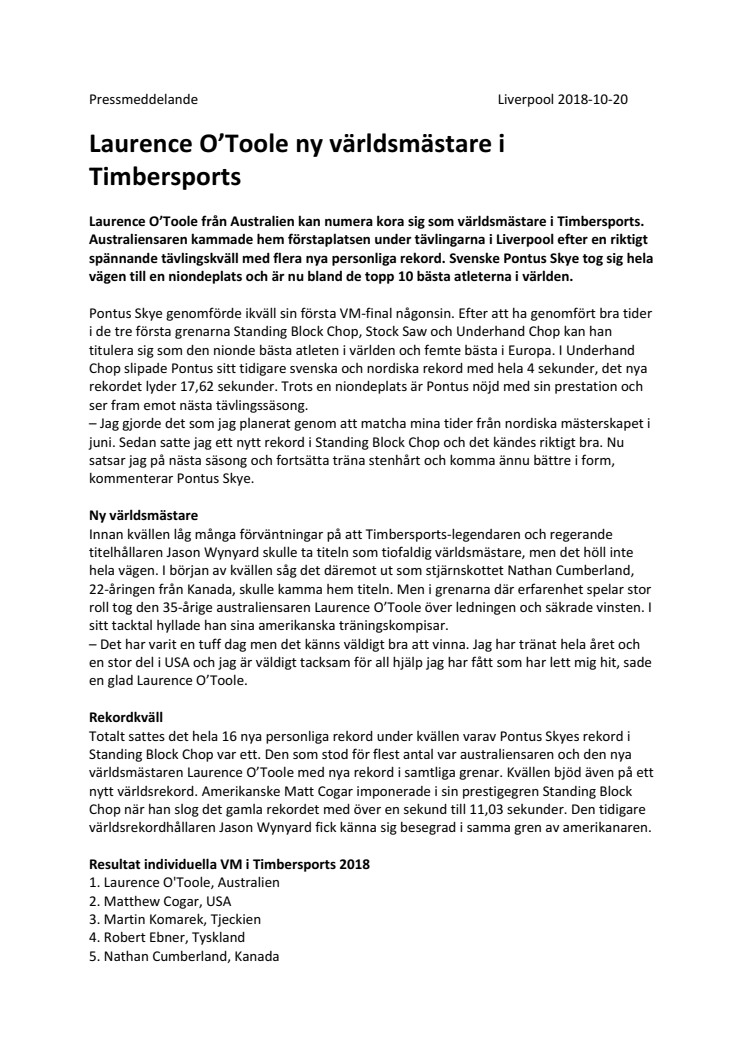 Pressmeddelande Liverpool 2018-10-20

Laurence O'Toole ny världsmästare i Timbersports

Laurence O'Toole från Australien kan numera kora sig som världsmästare i Timbersports. Australiensaren kammade hem förstaplatsen under tävlingarna i Liverpool efter en riktigt spännande tävlingskväll med flera nya personliga rekord. Svenske Pontus Skye tog sig hela vägen till en niondeplats och är nu bland de topp 10 bästa atleterna i världen.

Pontus Skye genomförde ikväll sin första VM-final någonsin. Efter att ha genomfört bra tider i de tre första grenarna Standing Block Chop, Stock Saw och Underhand Chop kan han titulera sig som den nionde bästa atleten i världen och femte bästa i Europa. I Underhand Chop slipade Pontus sitt tidigare svenska och nordiska rekord med hela 4 sekunder, det nya rekordet lyder 17,62 sekunder. Trots en niondeplats är Pontus nöjd med sin prestation och ser fram emot nästa tävlingssäsong.
– Jag gjorde det som jag planerat genom att matcha mina tider från nordiska mästerskapet i juni. Sedan satte jag ett nytt rekord i Standing Block Chop och det kändes riktigt bra. Nu satsar jag på nästa säsong och fortsätta träna stenhårt och komma ännu bättre i form, kommenterar Pontus Skye.

Ny världsmästare
Innan kvällen låg många förväntningar på att Timbersports-legendaren och regerande titelhållaren Jason Wynyard skulle ta titeln som tiofaldig världsmästare, men det höll inte hela vägen. I början av kvällen såg det däremot ut som stjärnskottet Nathan Cumberland, 22-åringen från Kanada, skulle kamma hem titeln. Men i grenarna där erfarenhet spelar stor roll tog den 35-årige australiensaren Laurence O'Toole över ledningen och säkrade vinsten. I sitt tacktal hyllade han sina amerikanska träningskompisar.
– Det har varit en tuff dag men det känns väldigt bra att vinna. Jag har tränat hela året och en stor del i USA och jag är väldigt tacksam för all hjälp jag har fått som har lett mig hit, sade en glad Laurence O'Toole.

Rekordkväll
Totalt sattes det hela 16 nya personliga rekord under kvällen varav Pontus Skyes rekord i Standing Block Chop var ett. Den som stod för flest antal var australiensaren och den nya världsmästaren Laurence O'Toole med nya rekord i samtliga grenar. Kvällen bjöd även på ett nytt världsrekord. Amerikanske Matt Cogar imponerade i sin prestigegren Standing Block Chop när han slog det gamla rekordet med över en sekund till 11,03 sekunder. Den tidigare världsrekordhållaren Jason Wynyard fick känna sig besegrad i samma gren av amerikanaren.

Resultat individuella VM i Timbersports 2018
1. Laurence O'Toole, Australien
2. Matthew Cogar, USA
3. Martin Komarek, Tjeckien
4. Robert Ebner, Tyskland
5. Nathan Cumberland, Kanada